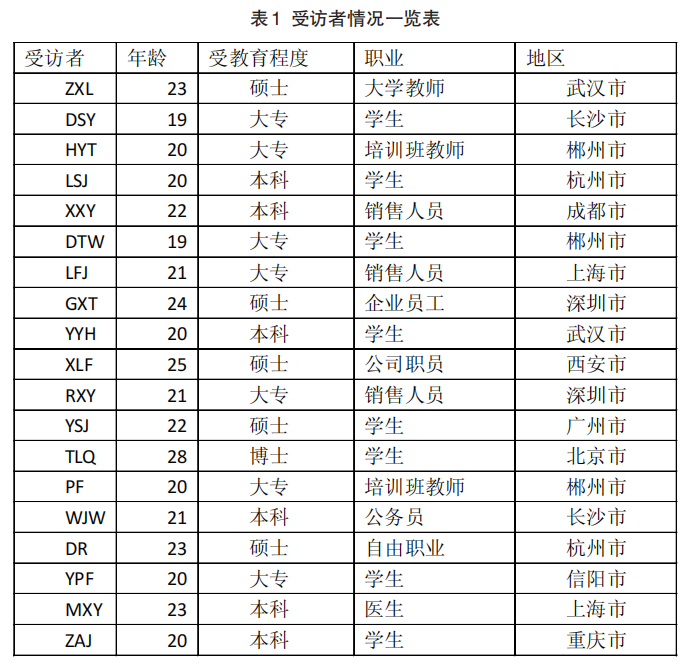 表1 受访者情况一览表

| 受访者 | 年龄 | 受教育程度 | 职业 | 地区 |
|---|---|---|---|---|
| ZXL | 23 | 硕士 | 大学教师 | 武汉市 |
| DSY | 19 | 大专 | 学生 | 长沙市 |
| HYT | 20 | 大专 | 培训班教师 | 郴州市 |
| LSJ | 20 | 本科 | 学生 | 杭州市 |
| XXY | 22 | 本科 | 销售人员 | 成都市 |
| DTW | 19 | 大专 | 学生 | 郴州市 |
| LFJ | 21 | 大专 | 销售人员 | 上海市 |
| GXT | 24 | 硕士 | 企业员工 | 深圳市 |
| YYH | 20 | 本科 | 学生 | 武汉市 |
| XLF | 25 | 硕士 | 公司职员 | 西安市 |
| RXY | 21 | 大专 | 销售人员 | 深圳市 |
| YSJ | 22 | 硕士 | 学生 | 广州市 |
| TLQ | 28 | 博士 | 学生 | 北京市 |
| PF | 20 | 大专 | 培训班教师 | 郴州市 |
| WJW | 21 | 本科 | 公务员 | 长沙市 |
| DR | 23 | 硕士 | 自由职业 | 杭州市 |
| YPF | 20 | 大专 | 学生 | 信阳市 |
| MXY | 23 | 本科 | 医生 | 上海市 |
| ZAJ | 20 | 本科 | 学生 | 重庆市 |